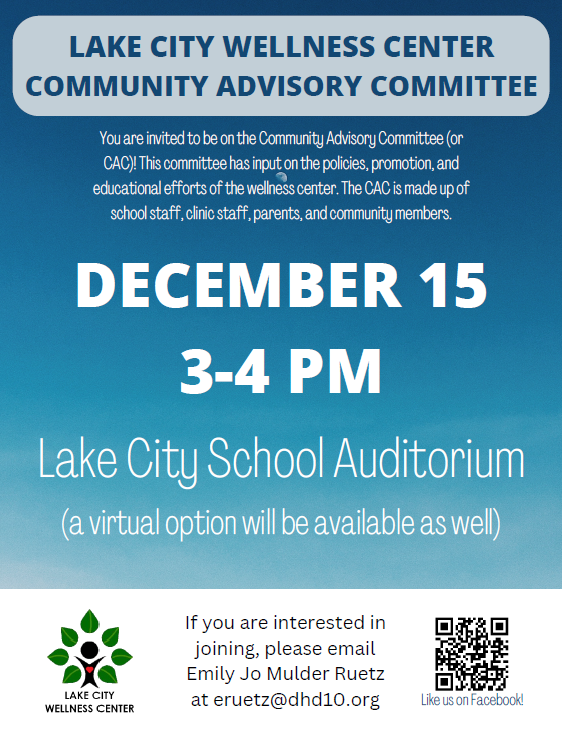 LAKE CITY WELLNESS CENTER
COMMUNITY ADVISORY COMMITTEE

You are invited to be on the Community Advisory Committee (or CAC)! This committee has input on the policies, promotion, and educational efforts of the wellness center. The CAC is made up of school staff, clinic staff, parents, and community members.

DECEMBER 15
3-4 PM

Lake City School Auditorium
(a virtual option will be available as well)

LAKE CITY
WELLNESS CENTER

If you are interested in joining, please email Emily Jo Mulder Ruetz at eruetz@dhd10.org

Like us on Facebook!